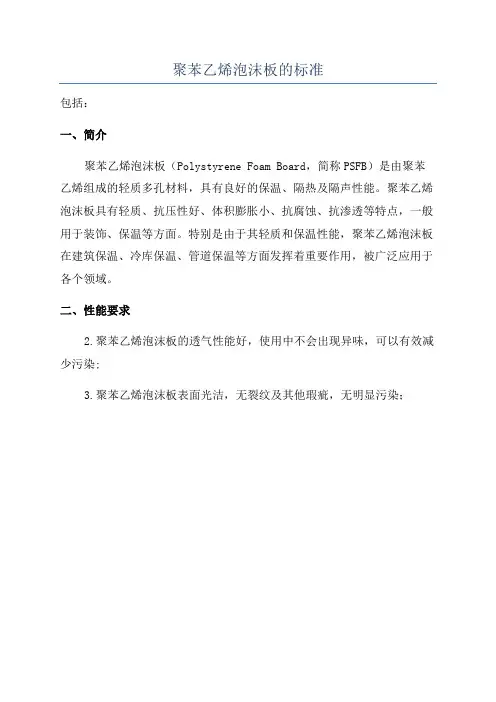 聚苯乙烯泡沫板的标准

包括：

一、简介

聚苯乙烯泡沫板（Polystyrene Foam Board，简称 PSFB）是由聚苯乙烯组成的轻质多孔材料，具有良好的保温、隔热及隔声性能。聚苯乙烯泡沫板具有轻质、抗压性好、体积膨胀小、抗腐蚀、抗渗透等特点，一般用于装饰、保温等方面。特别是由于其轻质和保温性能，聚苯乙烯泡沫板在建筑保温、冷库保温、管道保温等方面发挥着重要作用，被广泛应用于各个领域。

二、性能要求

2.聚苯乙烯泡沫板的透气性能好，使用中不会出现异味，可以有效减少污染；

3.聚苯乙烯泡沫板表面光洁，无裂纹及其他瑕疵，无明显污染；